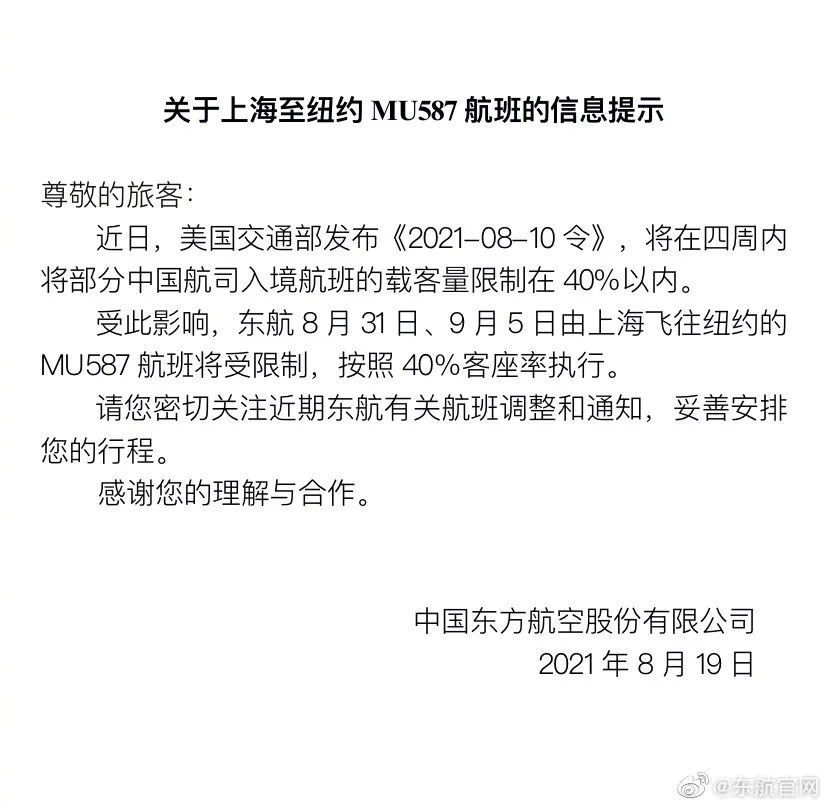 关于上海至纽约 MU587 航班的信息提示

尊敬的旅客：

近日，美国交通部发布《2021-08-10 令》，将在四周内将部分中国航司入境航班的载客量限制在 40%以内。

受此影响，东航 8 月 31 日、9 月 5 日由上海飞往纽约的 MU587 航班将受限制，按照 40%客座率执行。

请您密切关注近期东航有关航班调整和通知，妥善安排您的行程。

感谢您的理解与合作。

中国东方航空股份有限公司
2021 年 8 月 19 日

@东航官网